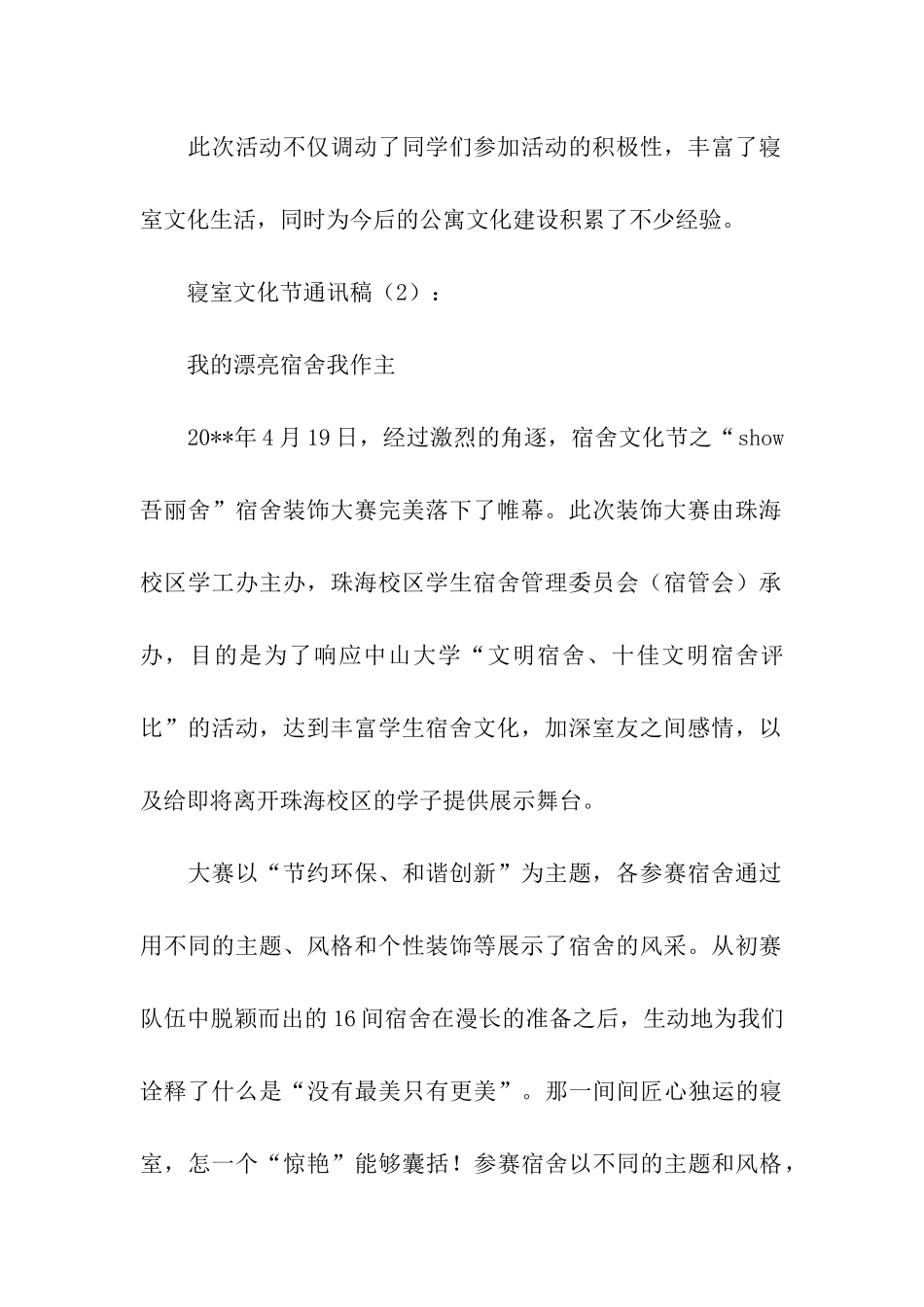 此次活动不仅调动了同学们参加活动的积极性，丰富了寝室文化生活，同时为今后的公寓文化建设积累了不少经验。

寝室文化节通讯稿（2）：

我的漂亮宿舍我作主

20**年4月19日，经过激烈的角逐，宿舍文化节之“show吾丽舍”宿舍装饰大赛完美落下了帷幕。此次装饰大赛由珠海校区学工办主办，珠海校区学生宿舍管理委员会（宿管会）承办，目的是为了响应中山大学“文明宿舍、十佳文明宿舍评比”的活动，达到丰富学生宿舍文化，加深室友之间感情，以及给即将离开珠海校区的学子提供展示舞台。

大赛以“节约环保、和谐创新”为主题，各参赛宿舍通过用不同的主题、风格和个性装饰等展示了宿舍的风采。从初赛队伍中脱颖而出的16间宿舍在漫长的准备之后，生动地为我们诠释了什么是“没有最美只有更美”。那一间间匠心独运的寝室，怎一个“惊艳”能够囊括！参赛宿舍以不同的主题和风格，